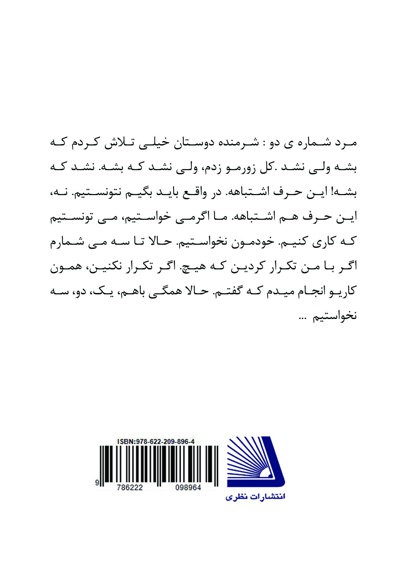 مرد شماره ی دو : شرمنده دوستان خیلی تلاش کردم که بشه ولی نشد .کل زورمو زدم، ولی نشد که بشه. نشد که بشه! این حرف اشتباهه. در واقع باید بگیم نتونستیم. نه، این حرف هم اشتباهه. ما اگرمی خواستیم، می تونستیم که کاری کنیم. خودمون نخواستیم. حالا تا سه می شمارم اگر با من تکرار کردین که هیچ. اگر تکرار نکنین، همون کاریو انجام میدم که گفتم. حالا همگی باهم، یک، دو، سه نخواستیم ...

ISBN:978-622-209-896-4

9 786222 098964

انتشارات نظری